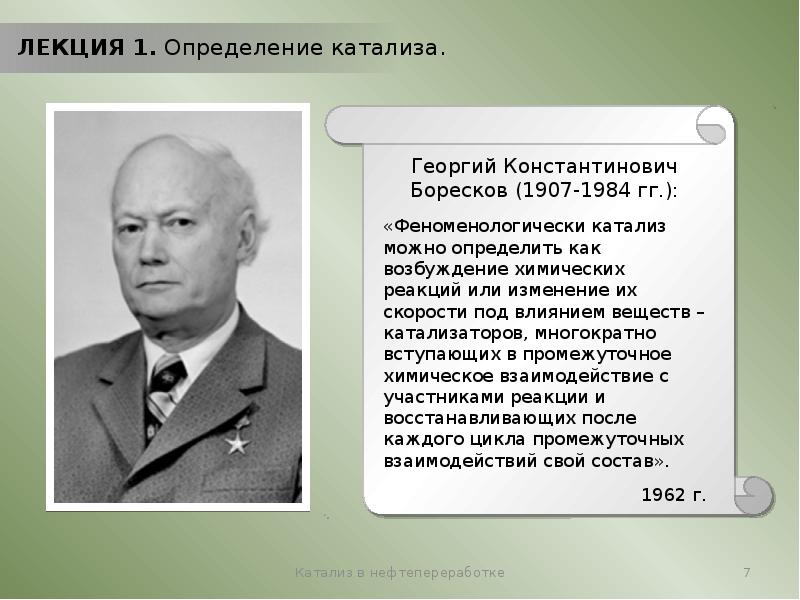 ЛЕКЦИЯ 1. Определение катализа.

Георгий Константинович Боресков (1907-1984 гг.):

«Феноменологически катализ можно определить как возбуждение химических реакций или изменение их скорости под влиянием веществ – катализаторов, многократно вступающих в промежуточное химическое взаимодействие с участниками реакции и восстанавливающих после каждого цикла промежуточных взаимодействий свой состав».

1962 г.

Катализ в нефтепереработке

7